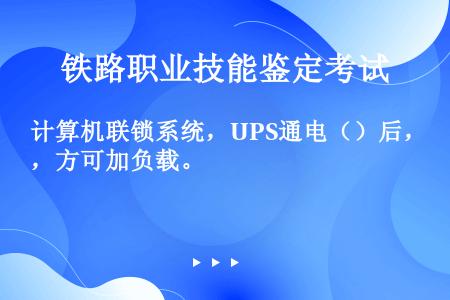 铁路职业技能鉴定考试

计算机联锁系统，UPS通电（）后，，方可加负载。

▶ ▶ ▶